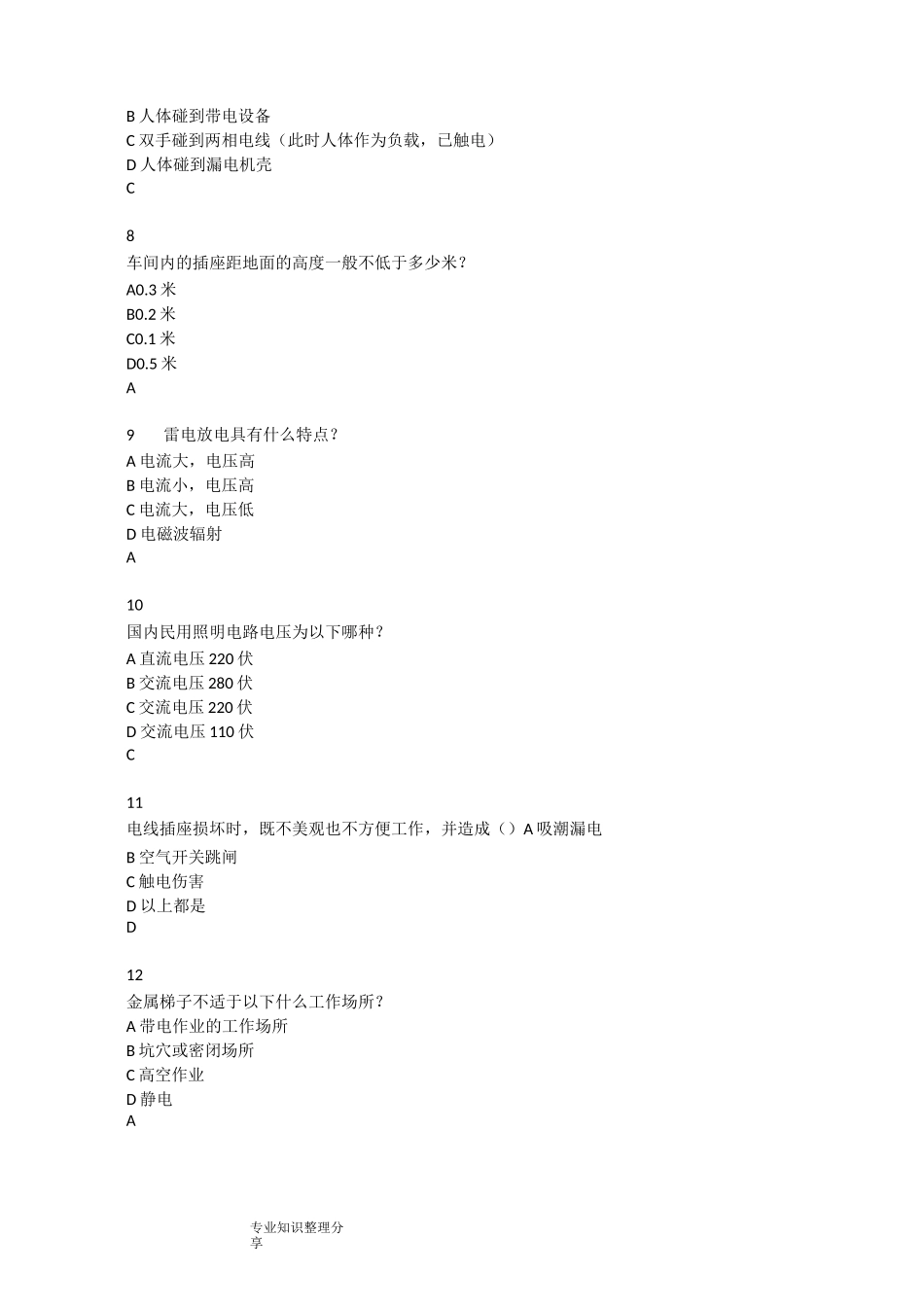 B 人体碰到带电设备
C 双手碰到两相电线（此时人体作为负载，已触电）
D 人体碰到漏电机壳
C

8
车间内的插座距地面的高度一般不低于多少米？
A0.3 米
B0.2 米
C0.1 米
D0.5 米
A

9　雷电放电具有什么特点？
A 电流大，电压高
B 电流小，电压高
C 电流大，电压低
D 电磁波辐射
A

10
国内民用照明电路电压为以下哪种？
A 直流电压 220 伏
B 交流电压 280 伏
C 交流电压 220 伏
D 交流电压 110 伏
C

11
电线插座损坏时，既不美观也不方便工作，并造成（）A 吸潮漏电
B 空气开关跳闸
C 触电伤害
D 以上都是
D

12
金属梯子不适于以下什么工作场所？
A 带电作业的工作场所
B 坑穴或密闭场所
C 高空作业
D 静电
A

专业知识整理分享